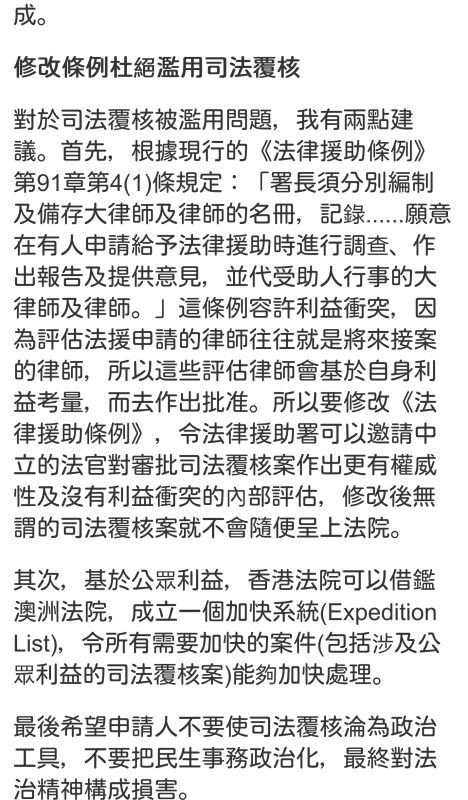 成。

修改條例杜絕濫用司法覆核

對於司法覆核被濫用問題，我有兩點建議。首先，根據現行的《法律援助條例》第91章第4(1)條規定：「署長須分別編制及備存大律師及律師的名冊，記錄……願意在有人申請給予法律援助時進行調查、作出報告及提供意見，並代受助人行事的大律師及律師。」這條例容許利益衝突，因為評估法援申請的律師往往就是將來接案的律師，所以這些評估律師會基於自身利益考量，而去作出批准。所以要修改《法律援助條例》，令法律援助署可以邀請中立的法官對審批司法覆核案作出更有權威性及沒有利益衝突的內部評估，修改後無謂的司法覆核案就不會隨便呈上法院。

其次，基於公眾利益，香港法院可以借鑑澳洲法院，成立一個加快系統(Expedition List)，令所有需要加快的案件(包括涉及公眾利益的司法覆核案)能夠加快處理。

最後希望申請人不要使司法覆核淪為政治工具，不要把民生事務政治化，最終對法治精神構成損害。